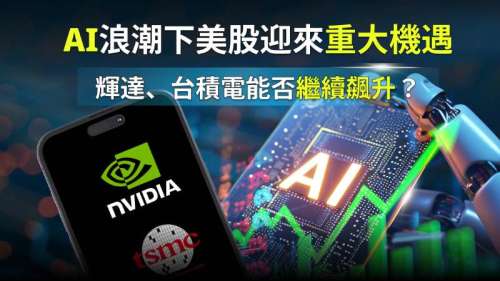 AI浪潮下美股迎來重大機遇

輝達、台積電能否繼續飆升？

NVIDIA

tsmc

AI